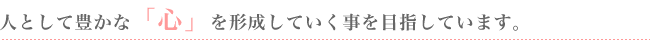 人として豊かな「心」を形成していく事を目指しています。